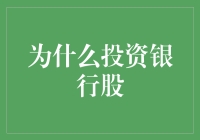 为什么投资银行股